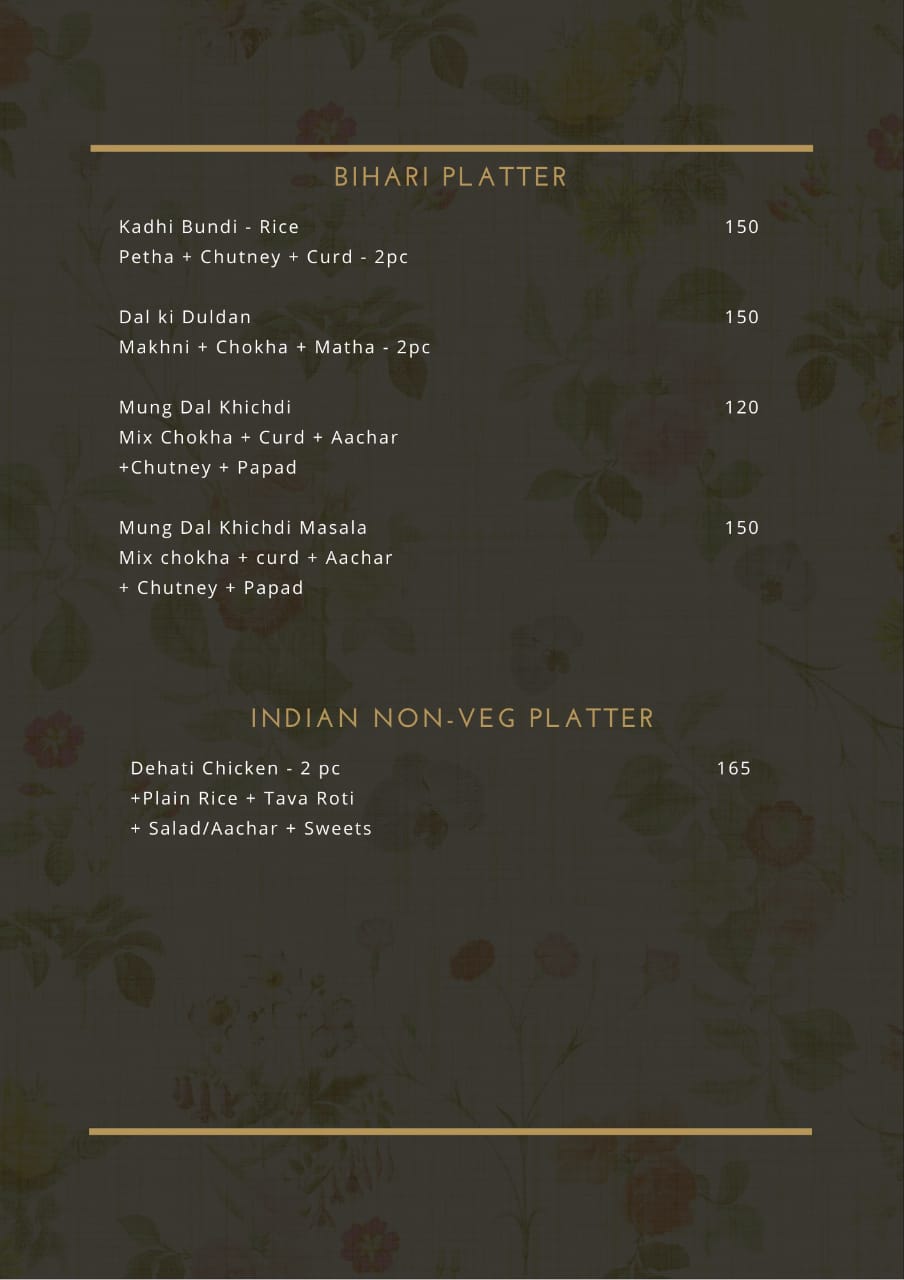 BIHARI PLATTER

Kadhi Bundi - Rice 150
Petha + Chutney + Curd - 2pc

Dal ki Duldan 150
Makhni + Chokha + Matha - 2pc

Mung Dal Khichdi 120
Mix Chokha + Curd + Aachar +Chutney + Papad

Mung Dal Khichdi Masala 150
Mix chokha + curd + Aachar + Chutney + Papad

INDIAN NON-VEG PLATTER

Dehati Chicken - 2 pc 165
+Plain Rice + Tava Roti + Salad/Aachar + Sweets